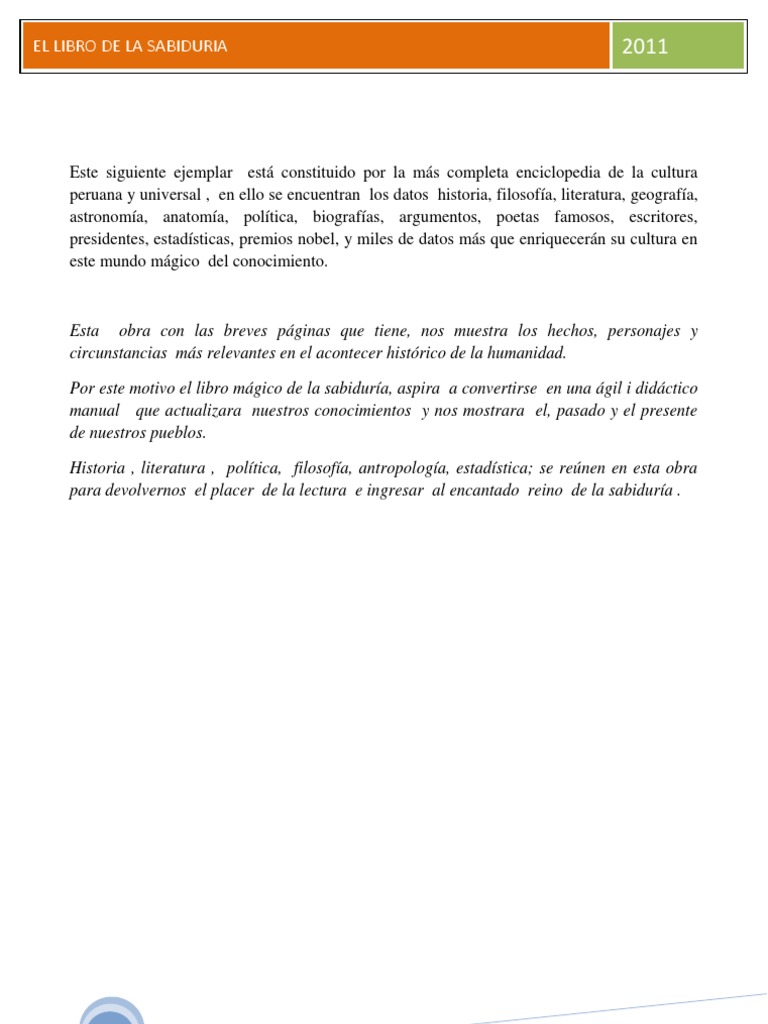 EL LIBRO DE LA SABIDURIA

2011

Este siguiente ejemplar está constituido por la más completa enciclopedia de la cultura peruana y universal , en ello se encuentran los datos historia, filosofía, literatura, geografía, astronomía, anatomía, política, biografías, argumentos, poetas famosos, escritores, presidentes, estadísticas, premios nobel, y miles de datos más que enriquecerán su cultura en este mundo mágico del conocimiento.

Esta obra con las breves páginas que tiene, nos muestra los hechos, personajes y circunstancias más relevantes en el acontecer histórico de la humanidad.

Por este motivo el libro mágico de la sabiduría, aspira a convertirse en una ágil i didáctico manual que actualizara nuestros conocimientos y nos mostrara el, pasado y el presente de nuestros pueblos.

Historia , literatura , política, filosofía, antropología, estadística; se reúnen en esta obra para devolvernos el placer de la lectura e ingresar al encantado reino de la sabiduría .